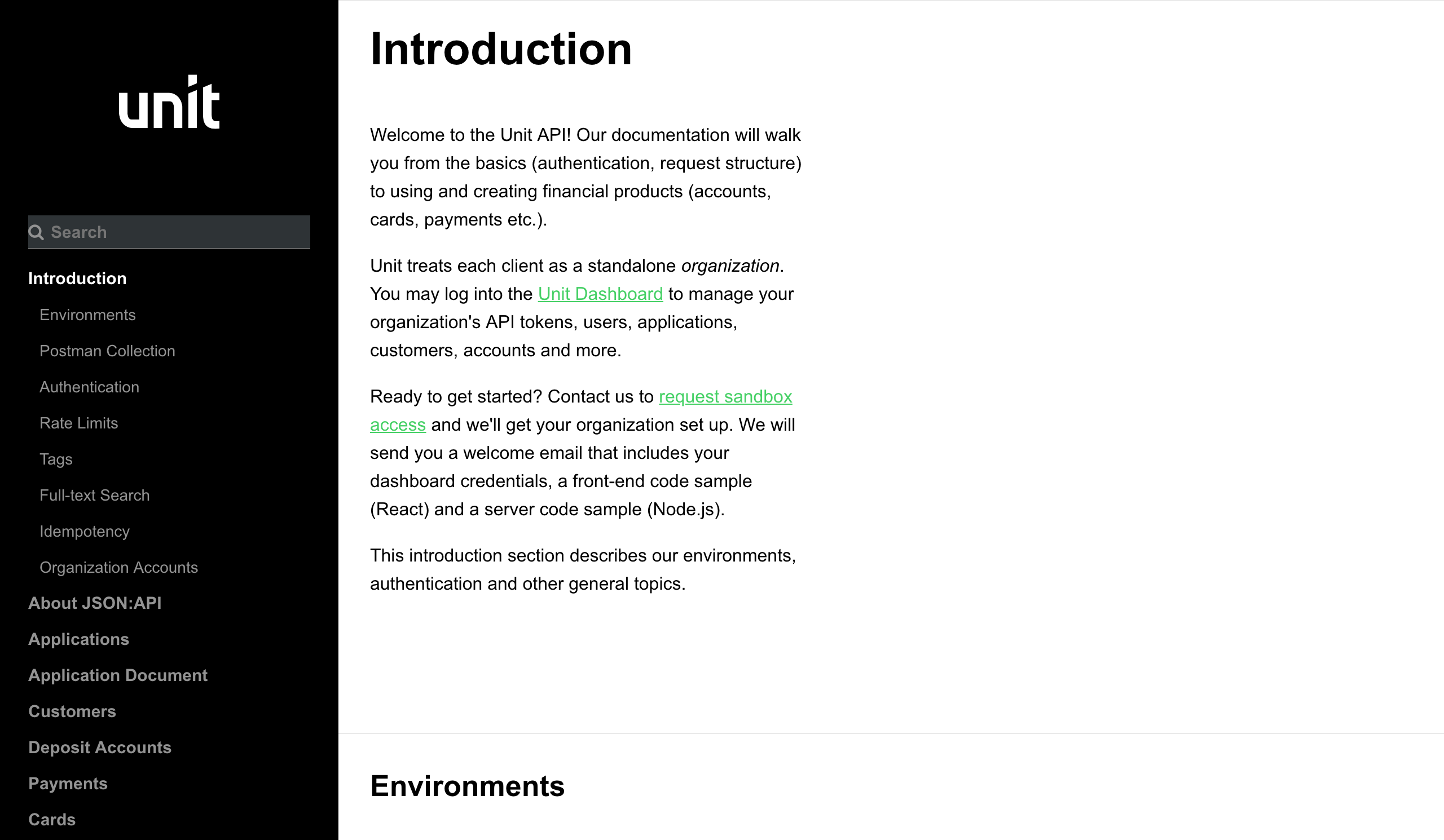 unit

Search

Introduction

Environments

Postman Collection

Authentication

Rate Limits

Tags

Full-text Search

Idempotency

Organization Accounts

About JSON:API

Applications

Application Document

Customers

Deposit Accounts

Payments

Cards

Introduction

Welcome to the Unit API! Our documentation will walk you from the basics (authentication, request structure) to using and creating financial products (accounts, cards, payments etc.).

Unit treats each client as a standalone organization. You may log into the Unit Dashboard to manage your organization's API tokens, users, applications, customers, accounts and more.

Ready to get started? Contact us to request sandbox access and we'll get your organization set up. We will send you a welcome email that includes your dashboard credentials, a front-end code sample (React) and a server code sample (Node.js).

This introduction section describes our environments, authentication and other general topics.

Environments